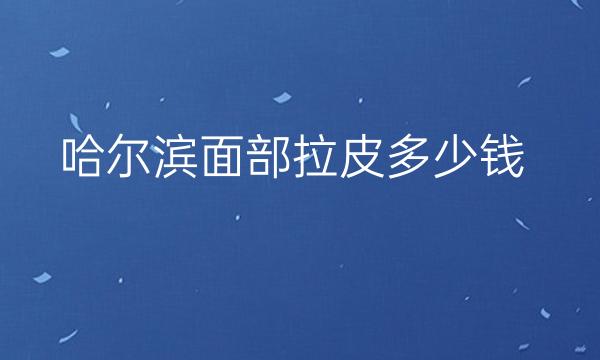 哈尔滨面部拉皮多少钱